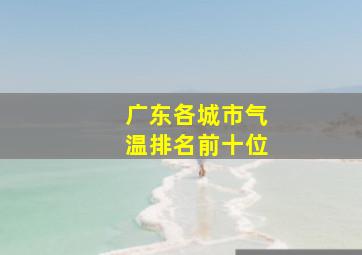 广东各城市气温排名前十位